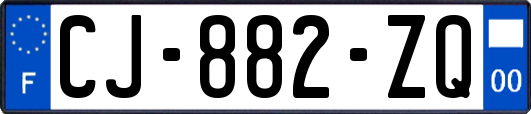 F
CJ-882-ZQ
00